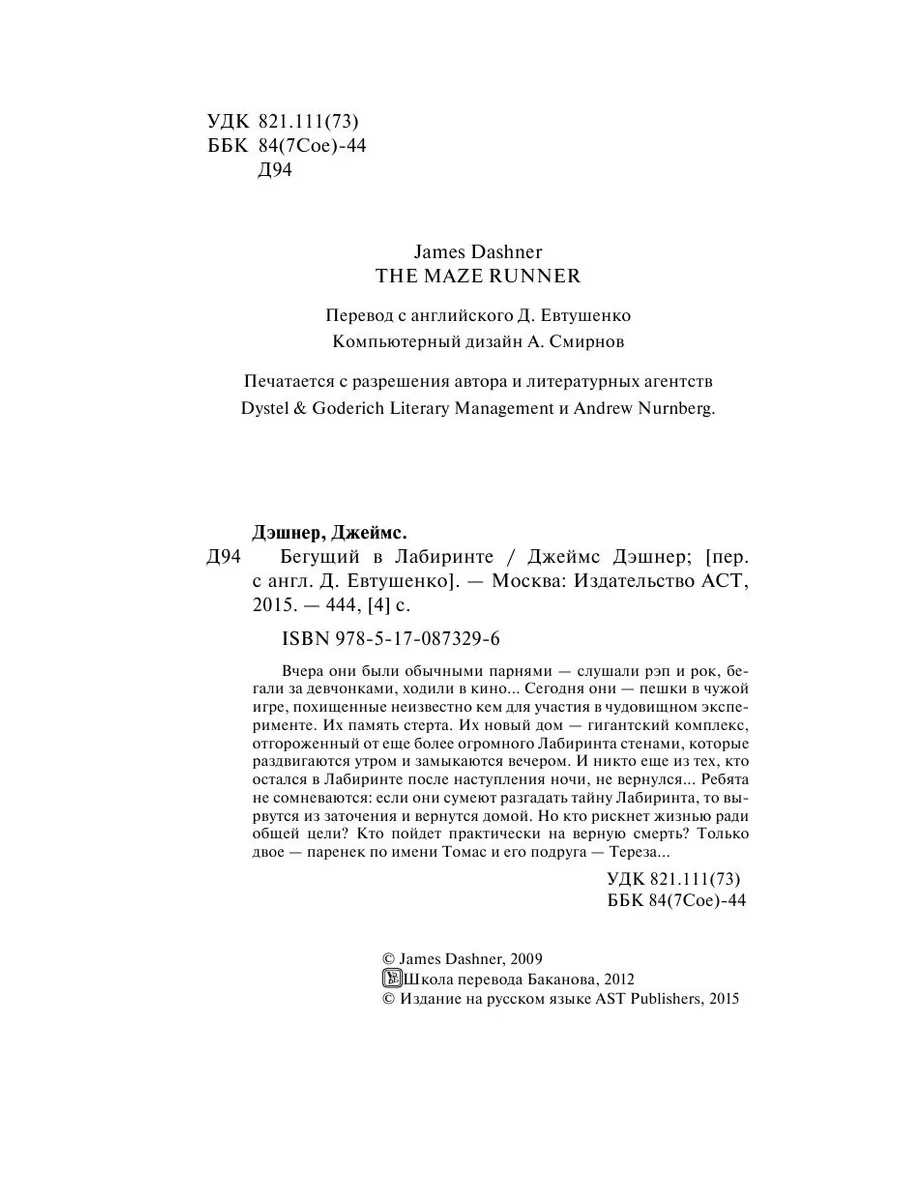 УДК 821.111(73)
ББК 84(7Сое)-44
Д94

James Dashner
THE MAZE RUNNER

Перевод с английского Д. Евтушенко
Компьютерный дизайн А. Смирнов

Печатается с разрешения автора и литературных агентств Dystel & Goderich Literary Management и Andrew Nurnberg.

Дэшнер, Джеймс.
Д94 Бегущий в Лабиринте / Джеймс Дэшнер; [пер. с англ. Д. Евтушенко]. — Москва: Издательство АСТ, 2015. — 444, [4] с.

ISBN 978-5-17-087329-6

Вчера они были обычными парнями — слушали рэп и рок, бегали за девчонками, ходили в кино... Сегодня они — пешки в чужой игре, похищенные неизвестно кем для участия в чудовищном эксперименте. Их память стерта. Их новый дом — гигантский комплекс, отгороженный от еще более огромного Лабиринта стенами, которые раздвигаются утром и замыкаются вечером. И никто еще из тех, кто остался в Лабиринте после наступления ночи, не вернулся... Ребята не сомневаются: если они сумеют разгадать тайну Лабиринта, то вырвутся из заточения и вернутся домой. Но кто рискнет жизнью ради общей цели? Кто пойдет практически на верную смерть? Только двое — паренек по имени Томас и его подруга — Тереза...

УДК 821.111(73)
ББК 84(7Сое)-44

© James Dashner, 2009
Школа перевода Баканова, 2012
© Издание на русском языке AST Publishers, 2015